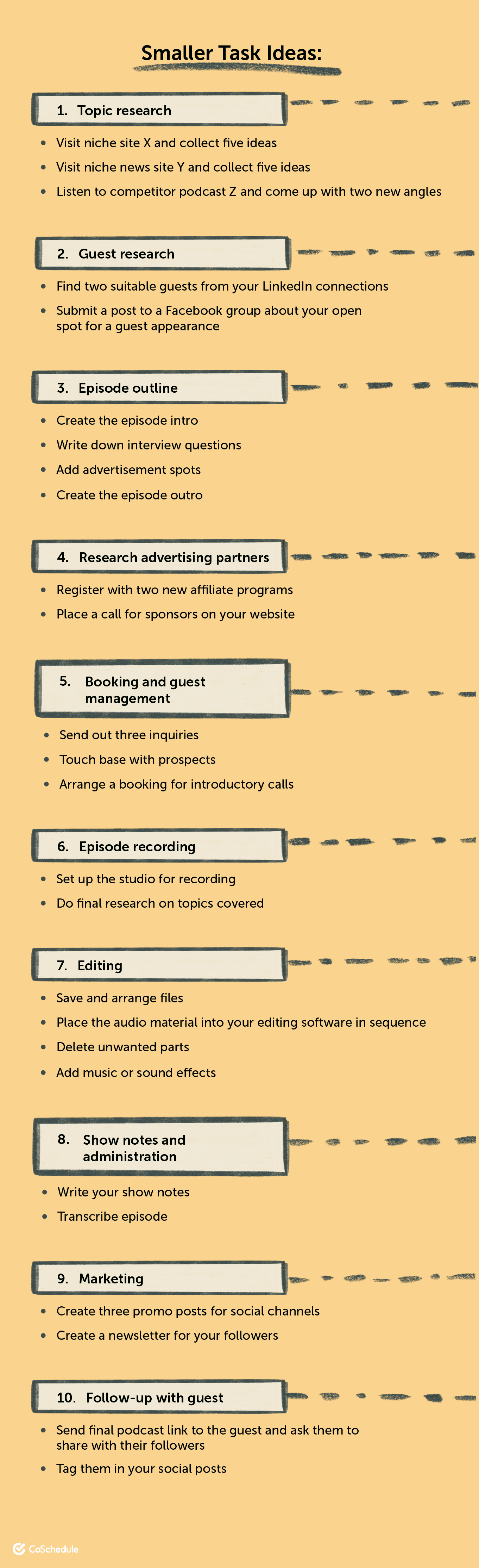 Smaller Task Ideas:

1. Topic research

- Visit niche site X and collect five ideas
- Visit niche news site Y and collect five ideas
- Listen to competitor podcast Z and come up with two new angles

2. Guest research

- Find two suitable guests from your LinkedIn connections
- Submit a post to a Facebook group about your open spot for a guest appearance

3. Episode outline

- Create the episode intro
- Write down interview questions
- Add advertisement spots
- Create the episode outro

4. Research advertising partners

- Register with two new affiliate programs
- Place a call for sponsors on your website

5. Booking and guest management

- Send out three inquiries
- Touch base with prospects
- Arrange a booking for introductory calls

6. Episode recording

- Set up the studio for recording
- Do final research on topics covered

7. Editing

- Save and arrange files
- Place the audio material into your editing software in sequence
- Delete unwanted parts
- Add music or sound effects

8. Show notes and administration

- Write your show notes
- Transcribe episode

9. Marketing

- Create three promo posts for social channels
- Create a newsletter for your followers

10. Follow-up with guest

- Send final podcast link to the guest and ask them to share with their followers
- Tag them in your social posts

CoSchedule